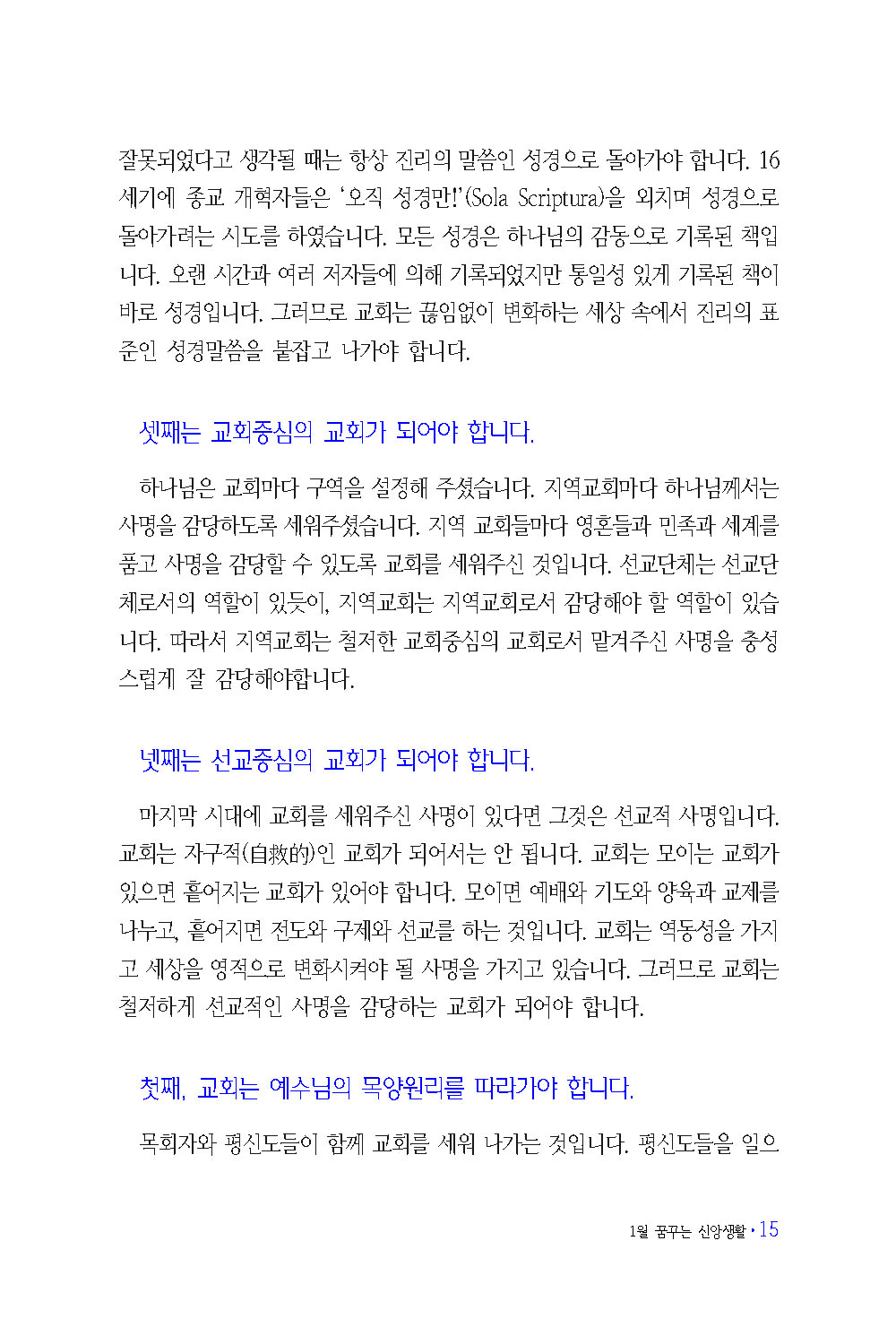 잘못되었다고 생각될 때는 항상 진리의 말씀인 성경으로 돌아가야 합니다. 16세기에 종교 개혁자들은 '오직 성경만!'(Sola Scriptura)을 외치며 성경으로 돌아가려는 시도를 하였습니다. 모든 성경은 하나님의 감동으로 기록된 책입니다. 오랜 시간과 여러 저자들에 의해 기록되었지만 통일성 있게 기록된 책이 바로 성경입니다. 그러므로 교회는 끊임없이 변화하는 세상 속에서 진리의 표준인 성경말씀을 붙잡고 나가야 합니다.

셋째는 교회중심의 교회가 되어야 합니다.

하나님은 교회마다 구역을 설정해 주셨습니다. 지역교회마다 하나님께서는 사명을 감당하도록 세워주셨습니다. 지역 교회들마다 영혼들과 민족과 세계를 품고 사명을 감당할 수 있도록 교회를 세워주신 것입니다. 선교단체는 선교단체로서의 역할이 있듯이, 지역교회는 지역교회로서 감당해야 할 역할이 있습니다. 따라서 지역교회는 철저한 교회중심의 교회로서 맡겨주신 사명을 충성스럽게 잘 감당해야합니다.

넷째는 선교중심의 교회가 되어야 합니다.

마지막 시대에 교회를 세워주신 사명이 있다면 그것은 선교적 사명입니다. 교회는 자구적(自救的)인 교회가 되어서는 안 됩니다. 교회는 모이는 교회가 있으면 흩어지는 교회가 있어야 합니다. 모이면 예배와 기도와 양육과 교제를 나누고, 흩어지면 전도와 구제와 선교를 하는 것입니다. 교회는 역동성을 가지고 세상을 영적으로 변화시켜야 될 사명을 가지고 있습니다. 그러므로 교회는 철저하게 선교적인 사명을 감당하는 교회가 되어야 합니다.

첫째, 교회는 예수님의 목양원리를 따라가야 합니다.

목회자와 평신도들이 함께 교회를 세워 나가는 것입니다. 평신도들을 일으

1월 꿈꾸는 신앙생활 • 15